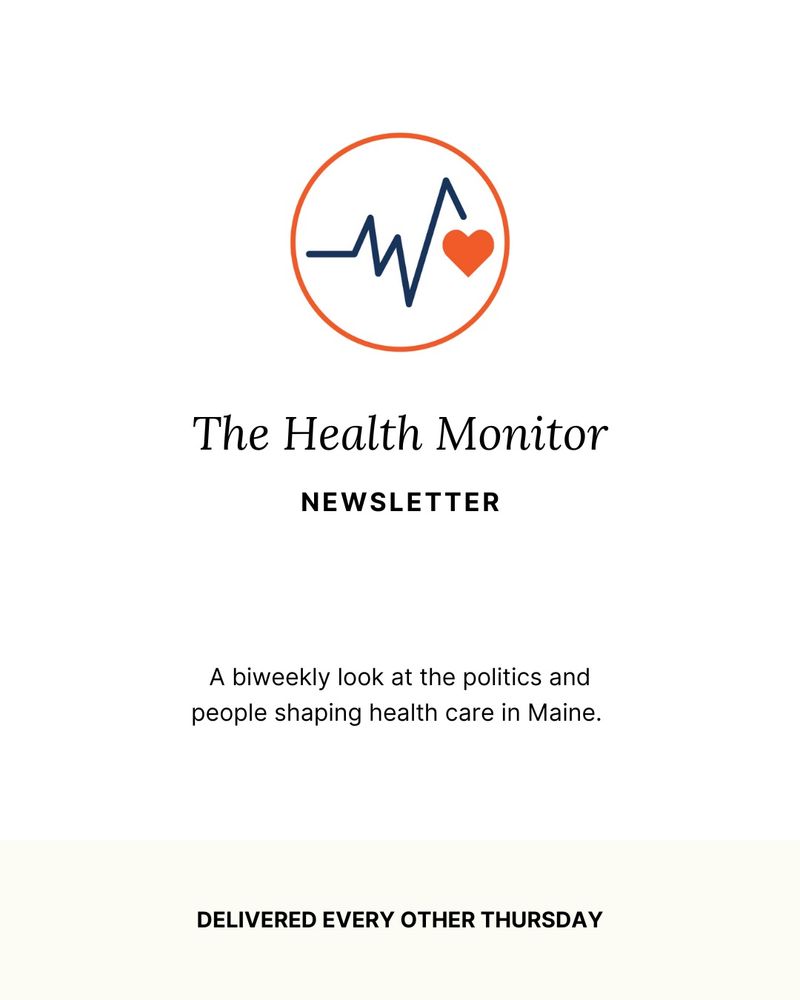 The Health Monitor

NEWSLETTER

A biweekly look at the politics and people shaping health care in Maine.

DELIVERED EVERY OTHER THURSDAY